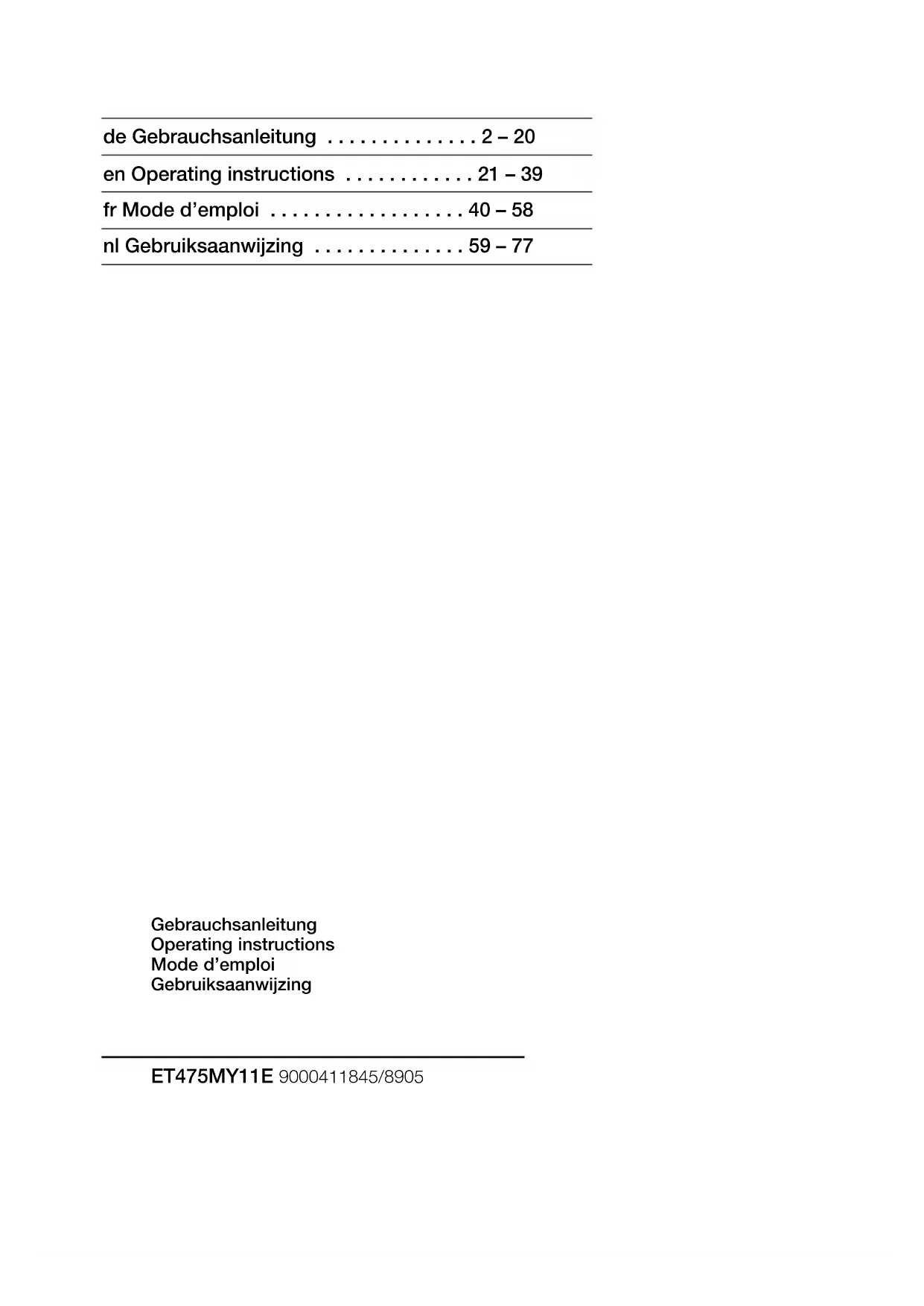 de Gebrauchsanleitung . . . . . . . . . . . . . . 2 – 20

en Operating instructions . . . . . . . . . . . . 21 – 39

fr Mode d’emploi . . . . . . . . . . . . . . . . . . 40 – 58

nl Gebruiksaanwijzing . . . . . . . . . . . . . . 59 – 77

Gebrauchsanleitung
Operating instructions
Mode d’emploi
Gebruiksaanwijzing

ET475MY11E 9000411845/8905